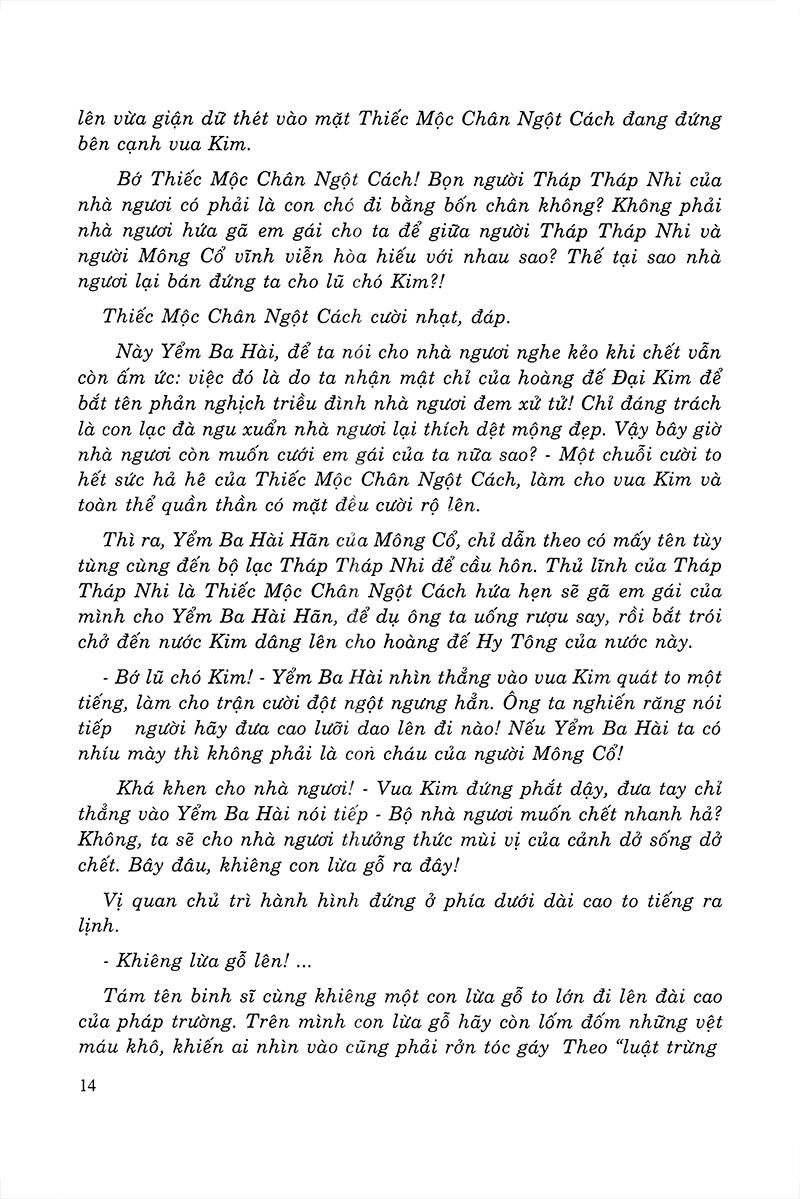 lên vừa giận dữ thét vào mặt Thiếc Mộc Chân Ngột Cách đang đứng bên cạnh vua Kim.

Bớ Thiếc Mộc Chân Ngột Cách! Bọn người Tháp Tháp Nhi của nhà ngươi có phải là con chó đi bằng bốn chân không? Không phải nhà ngươi hứa gã em gái cho ta để giữa người Tháp Tháp Nhi và người Mông Cổ vĩnh viễn hòa hiếu với nhau sao? Thế tại sao nhà ngươi lại bán đứng ta cho lũ chó Kim?!

Thiếc Mộc Chân Ngột Cách cười nhạt, đáp.

Này Yểm Ba Hài, để ta nói cho nhà ngươi nghe kẻo khi chết vẫn còn ấm ức: việc đó là do ta nhận mật chỉ của hoàng đế Đại Kim để bắt tên phản nghịch triều đình nhà ngươi đem xử tử! Chỉ đáng trách là con lạc đà ngu xuẩn nhà ngươi lại thích dệt mộng đẹp. Vậy bây giờ nhà ngươi còn muốn cưới em gái của ta nữa sao? - Một chuỗi cười to hết sức hả hê của Thiếc Mộc Chân Ngột Cách, làm cho vua Kim và toàn thể quần thần có mặt đều cười rộ lên.

Thì ra, Yểm Ba Hài Hãn của Mông Cổ, chỉ dẫn theo có mấy tên tùy tùng cùng đến bộ lạc Tháp Tháp Nhi để cầu hôn. Thủ lĩnh của Tháp Tháp Nhi là Thiếc Mộc Chân Ngột Cách hứa hẹn sẽ gã em gái của mình cho Yểm Ba Hài Hãn, để dụ ông ta uống rượu say, rồi bắt trói chở đến nước Kim dâng lên cho hoàng đế Hy Tông của nước này.

- Bớ lũ chó Kim! - Yểm Ba Hài nhìn thẳng vào vua Kim quát to một tiếng, làm cho trận cười đột ngột ngưng hẳn. Ông ta nghiến răng nói tiếp người hãy đưa cao lưỡi dao lên đi nào! Nếu Yểm Ba Hài ta có nhíu mày thì không phải là con cháu của người Mông Cổ!

Khá khen cho nhà ngươi! - Vua Kim đứng phắt dậy, đưa tay chỉ thẳng vào Yểm Ba Hài nói tiếp - Bộ nhà ngươi muốn chết nhanh hả? Không, ta sẽ cho nhà ngươi thưởng thức mùi vị của cảnh dở sống dở chết. Bây đâu, khiêng con lừa gỗ ra đây!

Vị quan chủ trì hành hình đứng ở phía dưới dài cao to tiếng ra lịnh.

- Khiêng lừa gỗ lên! ...

Tám tên binh sĩ cùng khiêng một con lừa gỗ to lớn đi lên đài cao của pháp trường. Trên mình con lừa gỗ hãy còn lốm đốm những vệt máu khô, khiến ai nhìn vào cũng phải rởn tóc gáy Theo "luật trừng

14